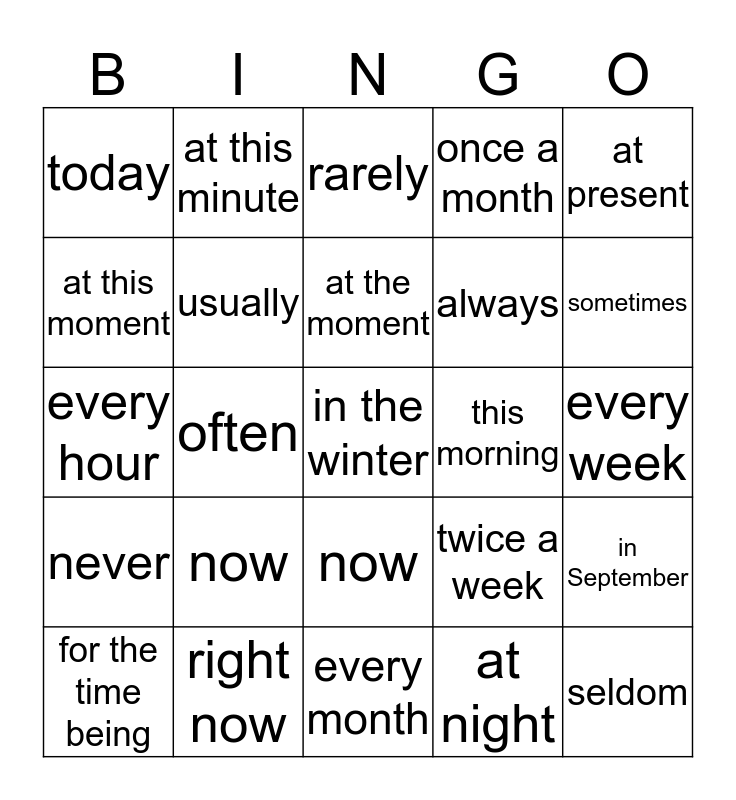 | B | I | N | G | O |
|---|---|---|---|---|
| today | at this minute | rarely | once a month | at present |
| at this moment | usually | at the moment | always | sometimes |
| every hour | often | in the winter | this morning | every week |
| never | now | now | twice a week | in September |
| for the time being | right now | every month | at night | seldom |